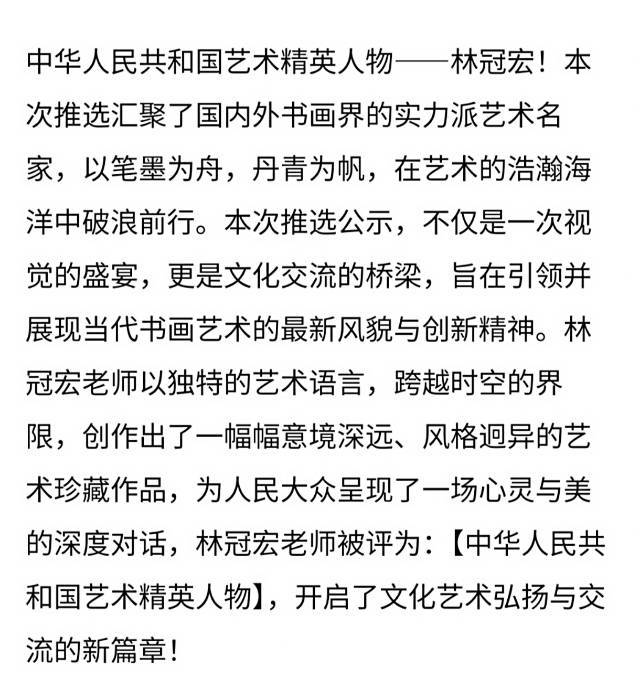 中华人民共和国艺术精英人物——林冠宏！本次推选汇聚了国内外书画界的实力派艺术名家，以笔墨为舟，丹青为帆，在艺术的浩瀚海洋中破浪前行。本次推选公示，不仅是一次视觉的盛宴，更是文化交流的桥梁，旨在引领并展现当代书画艺术的最新风貌与创新精神。林冠宏老师以独特的艺术语言，跨越时空的界限，创作出了一幅幅意境深远、风格迥异的艺术珍藏作品，为人民大众呈现了一场心灵与美的深度对话，林冠宏老师被评为：【中华人民共和国艺术精英人物】，开启了文化艺术弘扬与交流的新篇章！